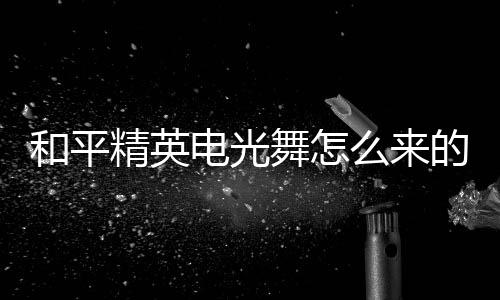 和平精英电光舞怎么来的